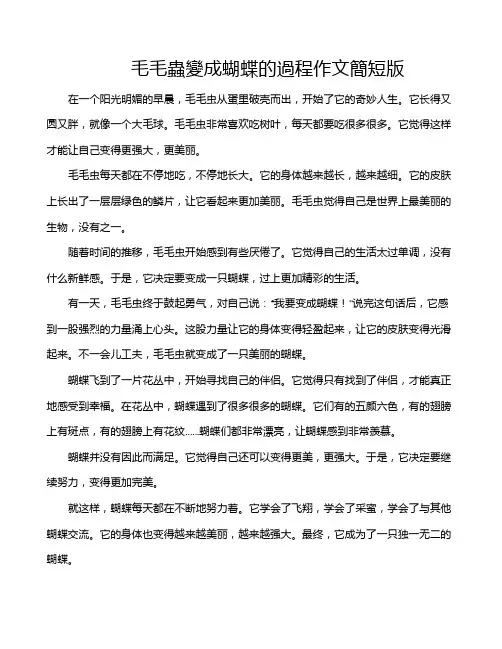 毛毛蟲變成蝴蝶的過程作文簡短版

在一个阳光明媚的早晨，毛毛虫从蛋里破壳而出，开始了它的奇妙人生。它长得又圆又胖，就像一个大毛球。毛毛虫非常喜欢吃树叶，每天都要吃很多很多。它觉得这样才能让自己变得更强大，更美丽。

毛毛虫每天都在不停地吃，不停地长大。它的身体越来越长，越来越细。它的皮肤上长出了一层层绿色的鳞片，让它看起来更加美丽。毛毛虫觉得自己是世界上最美丽的生物，没有之一。

随着时间的推移，毛毛虫开始感到有些厌倦了。它觉得自己的生活太过单调，没有什么新鲜感。于是，它决定要变成一只蝴蝶，过上更加精彩的生活。

有一天，毛毛虫终于鼓起勇气，对自己说："我要变成蝴蝶！"说完这句话后，它感到一股强烈的力量涌上心头。这股力量让它的身体变得轻盈起来，让它的皮肤变得光滑起来。不一会儿工夫，毛毛虫就变成了一只美丽的蝴蝶。

蝴蝶飞到了一片花丛中，开始寻找自己的伴侣。它觉得只有找到了伴侣，才能真正地感受到幸福。在花丛中，蝴蝶遇到了很多很多的蝴蝶。它们有的五颜六色，有的翅膀上有斑点，有的翅膀上有花纹……蝴蝶们都非常漂亮，让蝴蝶感到非常羡慕。

蝴蝶并没有因此而满足。它觉得自己还可以变得更美，更强大。于是，它决定要继续努力，变得更加完美。

就这样，蝴蝶每天都在不断地努力着。它学会了飞翔，学会了采蜜，学会了与其他蝴蝶交流。它的身体也变得越来越美丽，越来越强大。最终，它成为了一只独一无二的蝴蝶。